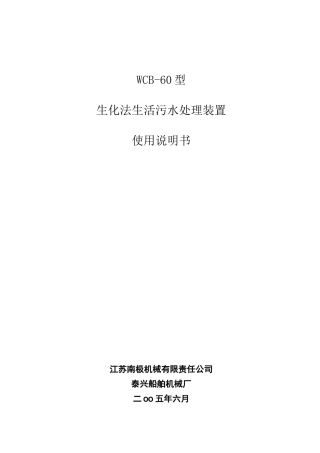 WCB-60 型

生化法生活污水处理装置

使用说明书

江苏南极机械有限责任公司
泰兴船舶机械厂
二 oo 五年六月